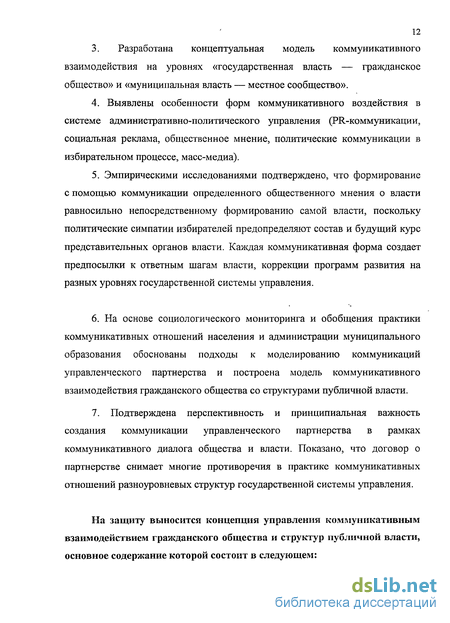 12

3. Разработана концептуальная модель коммуникативного взаимодействия на уровнях «государственная власть — гражданское общество» и «муниципальная власть — местное сообщество».

4. Выявлены особенности форм коммуникативного воздействия в системе административно-политического управления (PR-коммуникации, социальная реклама, общественное мнение, политические коммуникации в избирательном процессе, масс-медиа).

5. Эмпирическими исследованиями подтверждено, что формирование с помощью коммуникации определенного общественного мнения о власти равносильно непосредственному формированию самой власти, поскольку политические симпатии избирателей предопределяют состав и будущий курс представительных органов власти. Каждая коммуникативная форма создает предпосылки к ответным шагам власти, коррекции программ развития на разных уровнях государственной системы управления.

6. На основе социологического мониторинга и обобщения практики коммуникативных отношений населения и администрации муниципального образования обоснованы подходы к моделированию коммуникаций управленческого партнерства и построена модель коммуникативного взаимодействия гражданского общества со структурами публичной власти.

7. Подтверждена перспективность и принципиальная важность создания коммуникации управленческого партнерства в рамках коммуникативного диалога общества и власти. Показано, что договор о партнерстве снимает многие противоречия в практике коммуникативных отношений разноуровневых структур государственной системы управления.

На защиту выносится концепция управления коммуникативным взаимодействием гражданского общества и структур публичной власти, основное содержание которой состоит в следующем:

dsLib.net
библиотека диссертаций